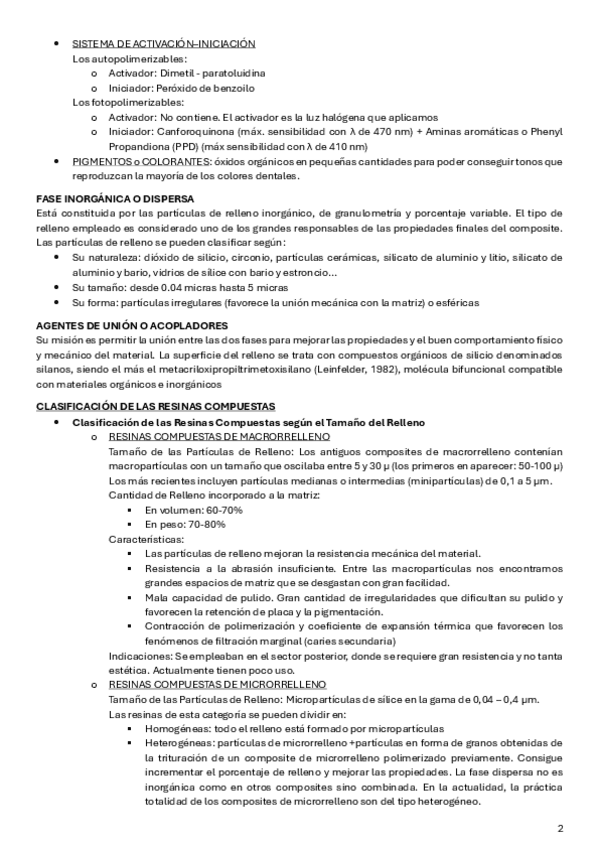 • SISTEMA DE ACTIVACIÓN–INICIACIÓN
Los autopolimerizables:
o Activador: Dimetil - paratoluidina
o Iniciador: Peróxido de benzoilo
Los fotopolimerizables:
o Activador: No contiene. El activador es la luz halógena que aplicamos
o Iniciador: Canforoquinona (máx. sensibilidad con λ de 470 nm) + Aminas aromáticas o Phenyl Propandiona (PPD) (máx sensibilidad con λ de 410 nm)
• PIGMENTOS o COLORANTES: óxidos orgánicos en pequeñas cantidades para poder conseguir tonos que reproduzcan la mayoría de los colores dentales.

FASE INORGÁNICA O DISPERSA
Está constituida por las partículas de relleno inorgánico, de granulometría y porcentaje variable. El tipo de relleno empleado es considerado uno de los grandes responsables de las propiedades finales del composite. Las partículas de relleno se pueden clasificar según:
• Su naturaleza: dióxido de silicio, circonio, partículas cerámicas, silicato de aluminio y litio, silicato de aluminio y bario, vidrios de sílice con bario y estroncio…
• Su tamaño: desde 0.04 micras hasta 5 micras
• Su forma: partículas irregulares (favorece la unión mecánica con la matriz) o esféricas

AGENTES DE UNIÓN O ACOPLADORES
Su misión es permitir la unión entre las dos fases para mejorar las propiedades y el buen comportamiento físico y mecánico del material. La superficie del relleno se trata con compuestos orgánicos de silicio denominados silanos, siendo el más el metacriloxipropiltrimetoxisilano (Leinfelder, 1982), molécula bifuncional compatible con materiales orgánicos e inorgánicos

CLASIFICACIÓN DE LAS RESINAS COMPUESTAS
• Clasificación de las Resinas Compuestas según el Tamaño del Relleno
o RESINAS COMPUESTAS DE MACRORRELLENO
Tamaño de las Partículas de Relleno: Los antiguos composites de macrorrelleno contenían macropartículas con un tamaño que oscilaba entre 5 y 30 μ (los primeros en aparecer: 50-100 μ)
Los más recientes incluyen partículas medianas o intermedias (minipartículas) de 0,1 a 5 μm.
Cantidad de Relleno incorporado a la matriz:
▪ En volumen: 60-70%
▪ En peso: 70-80%
Características:
▪ Las partículas de relleno mejoran la resistencia mecánica del material.
▪ Resistencia a la abrasión insuficiente. Entre las macropartículas nos encontramos grandes espacios de matriz que se desgastan con gran facilidad.
▪ Mala capacidad de pulido. Gran cantidad de irregularidades que dificultan su pulido y favorecen la retención de placa y la pigmentación.
▪ Contracción de polimerización y coeficiente de expansión térmica que favorecen los fenómenos de filtración marginal (caries secundaria)
Indicaciones: Se empleaban en el sector posterior, donde se requiere gran resistencia y no tanta estética. Actualmente tienen poco uso.
o RESINAS COMPUESTAS DE MICRORRELLENO
Tamaño de las Partículas de Relleno: Micropartículas de sílice en la gama de 0,04 – 0,4 μm.
Las resinas de esta categoría se pueden dividir en:
▪ Homogéneas: todo el relleno está formado por micropartículas
▪ Heterogéneas: partículas de microrrelleno + partículas en forma de granos obtenidas de la trituración de un composite de microrrelleno polimerizado previamente. Consigue incrementar el porcentaje de relleno y mejorar las propiedades. La fase dispersa no es inorgánica como en otros composites sino combinada. En la actualidad, la práctica totalidad de los composites de microrrelleno son del tipo heterogéneo.

2